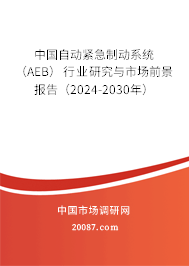 中国自动紧急制动系统（AEB）行业研究与市场前景报告（2024-2030年）

中国市场调研网

20087.com